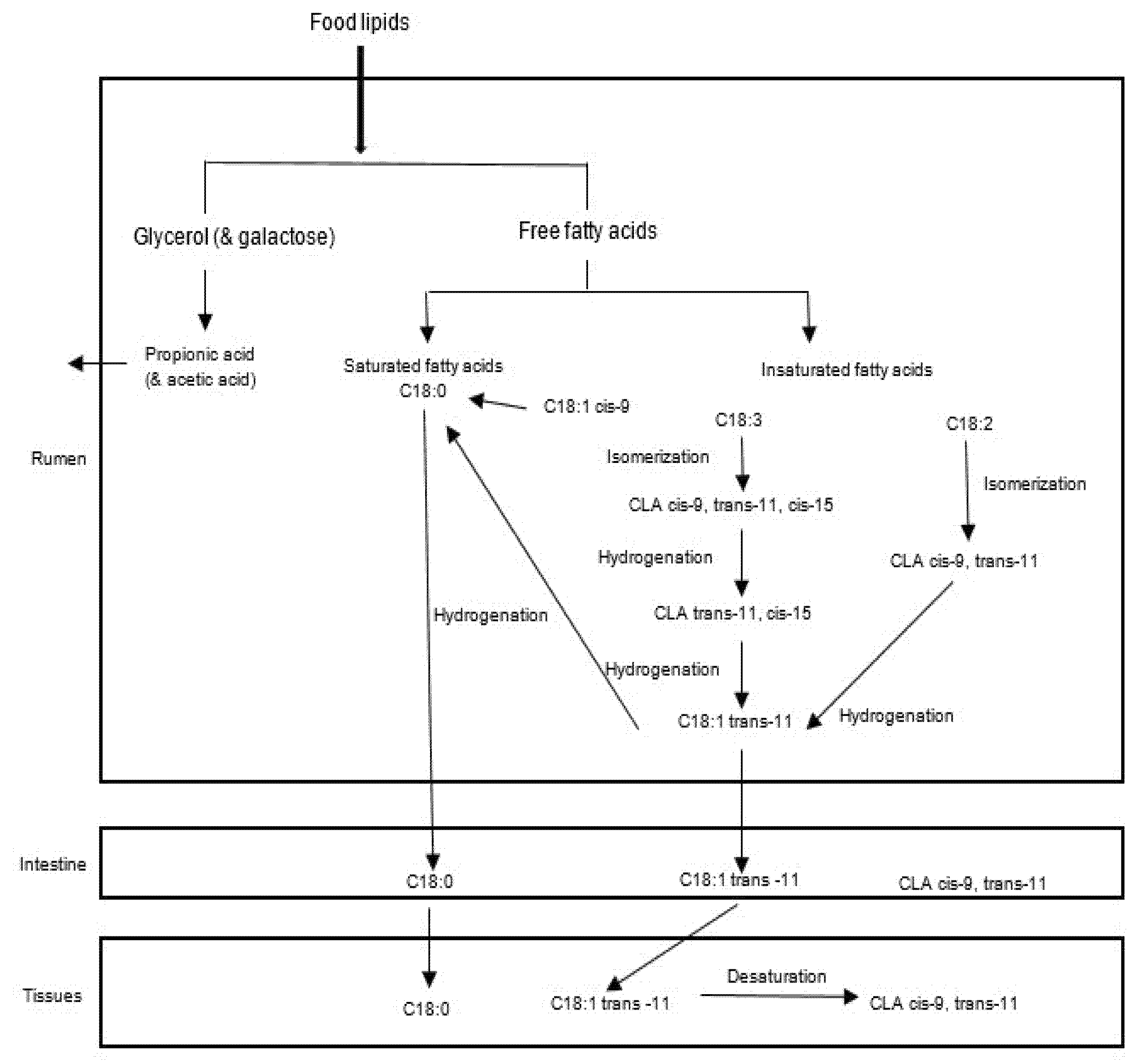 Food lipids

Glycerol (& galactose)

Free fatty acids

Propionic acid (& acetic acid)

Saturated fatty acids C18:0

C18:1 cis-9

Insaturated fatty acids

C18:3

C18:2

Rumen

Isomerization

Isomerization

CLA cis-9, trans-11, cis-15

Hydrogenation

CLA cis-9, trans-11

Hydrogenation

CLA trans-11, cis-15

Hydrogenation

C18:1 trans-11

Hydrogenation

Intestine

C18:0

C18:1 trans -11

CLA cis-9, trans-11

Tissues

C18:0

C18:1 trans -11

Desaturation

CLA cis-9, trans-11